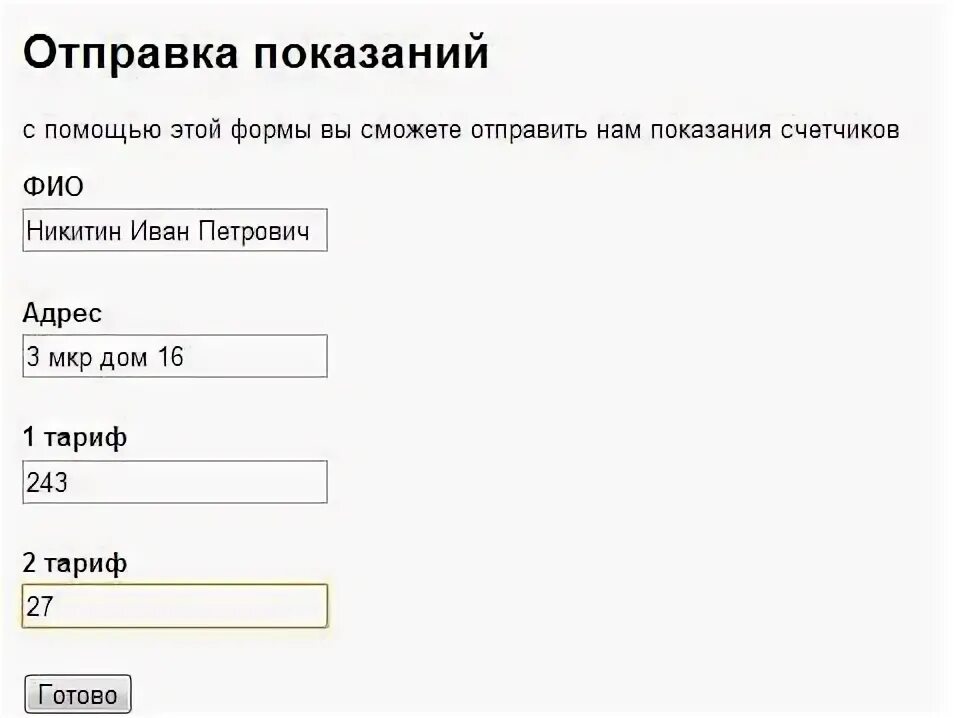 Отправка показаний

с помощью этой формы вы сможете отправить нам показания счетчиков

ФИО

Никитин Иван Петрович

Адрес

3 мкр дом 16

1 тариф

243

2 тариф

27

Готово